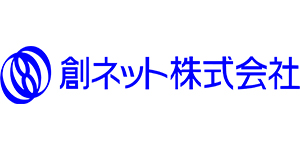 創ネット株式会社